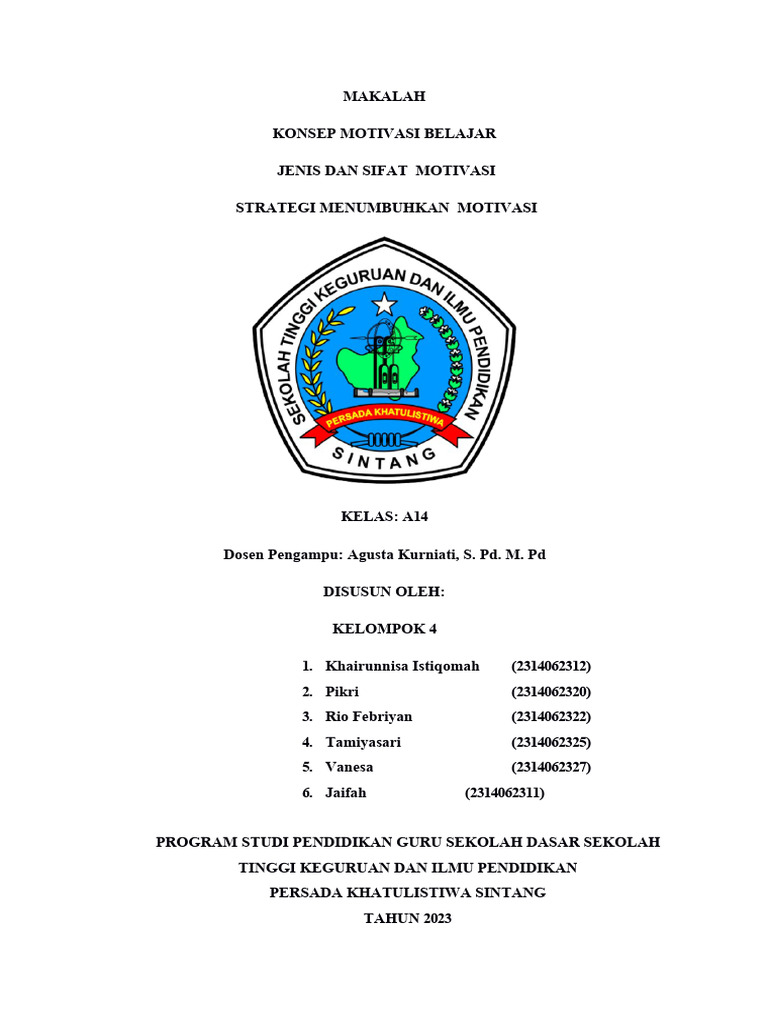 MAKALAH

KONSEP MOTIVASI BELAJAR

JENIS DAN SIFAT MOTIVASI

STRATEGI MENUMBUHKAN MOTIVASI

SEKOLAH TINGGI KEGURUAN DAN ILMU PENDIDIKAN

PERSADA KHATULISTIWA

SINTANG

KELAS: A14

Dosen Pengampu: Agusta Kurniati, S. Pd. M. Pd

DISUSUN OLEH:

KELOMPOK 4

1. Khairunnisa Istiqomah (2314062312)
2. Pikri (2314062320)
3. Rio Febriyan (2314062322)
4. Tamiyasari (2314062325)
5. Vanesa (2314062327)
6. Jaifah (2314062311)

PROGRAM STUDI PENDIDIKAN GURU SEKOLAH DASAR SEKOLAH TINGGI KEGURUAN DAN ILMU PENDIDIKAN PERSADA KHATULISTIWA SINTANG TAHUN 2023